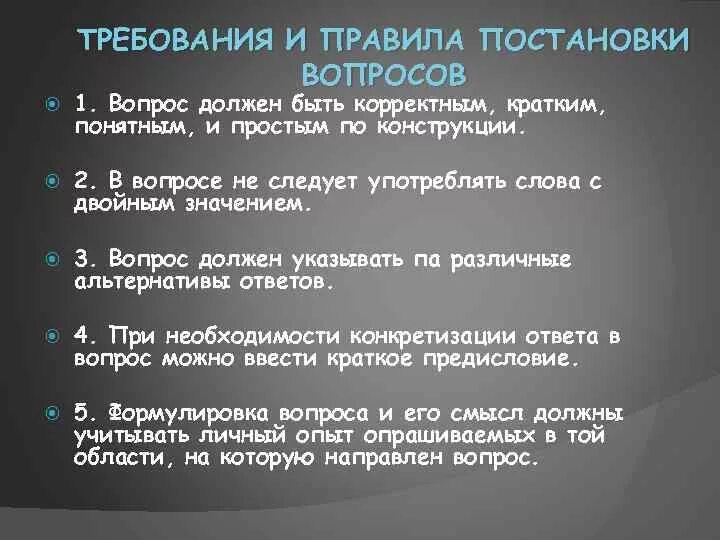 ТРЕБОВАНИЯ И ПРАВИЛА ПОСТАНОВКИ ВОПРОСОВ

1. Вопрос должен быть корректным, кратким, понятным, и простым по конструкции.

2. В вопросе не следует употреблять слова с двойным значением.

3. Вопрос должен указывать па различные альтернативы ответов.

4. При необходимости конкретизации ответа в вопрос можно ввести краткое предисловие.

5. Формулировка вопроса и его смысл должны учитывать личный опыт опрашиваемых в той области, на которую направлен вопрос.